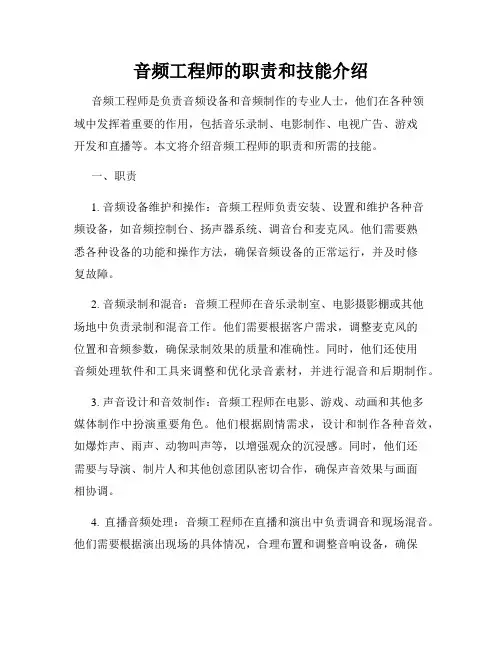 音频工程师的职责和技能介绍

音频工程师是负责音频设备和音频制作的专业人士，他们在各种领域中发挥着重要的作用，包括音乐录制、电影制作、电视广告、游戏开发和直播等。本文将介绍音频工程师的职责和所需的技能。

一、职责

1. 音频设备维护和操作：音频工程师负责安装、设置和维护各种音频设备，如音频控制台、扬声器系统、调音台和麦克风。他们需要熟悉各种设备的功能和操作方法，确保音频设备的正常运行，并及时修复故障。

2. 音频录制和混音：音频工程师在音乐录制室、电影摄影棚或其他场地中负责录制和混音工作。他们需要根据客户需求，调整麦克风的位置和音频参数，确保录制效果的质量和准确性。同时，他们还使用音频处理软件和工具来调整和优化录音素材，并进行混音和后期制作。

3. 声音设计和音效制作：音频工程师在电影、游戏、动画和其他多媒体制作中扮演重要角色。他们根据剧情需求，设计和制作各种音效，如爆炸声、雨声、动物叫声等，以增强观众的沉浸感。同时，他们还需要与导演、制片人和其他创意团队密切合作，确保声音效果与画面相协调。

4. 直播音频处理：音频工程师在直播和演出中负责调音和现场混音。他们需要根据演出现场的具体情况，合理布置和调整音响设备，确保